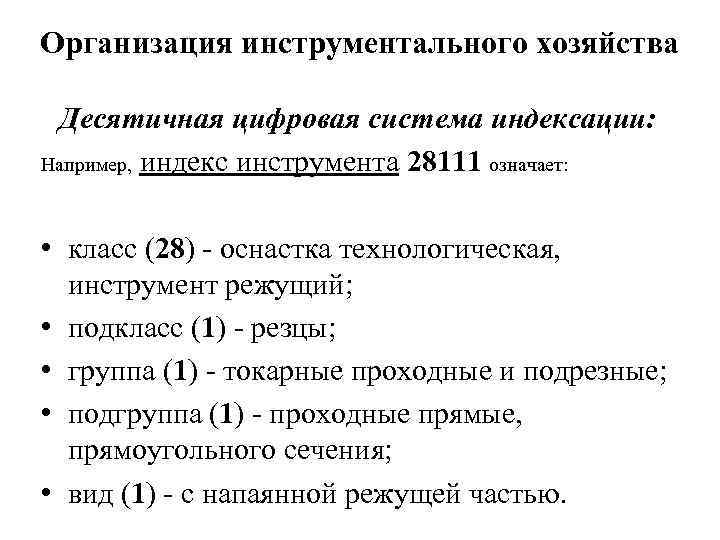 Организация инструментального хозяйства

Десятичная цифровая система индексации:

Например, индекс инструмента 28111 означает:

• класс (28) - оснастка технологическая, инструмент режущий;
• подкласс (1) - резцы;
• группа (1) - токарные проходные и подрезные;
• подгруппа (1) - проходные прямые, прямоугольного сечения;
• вид (1) - с напаянной режущей частью.